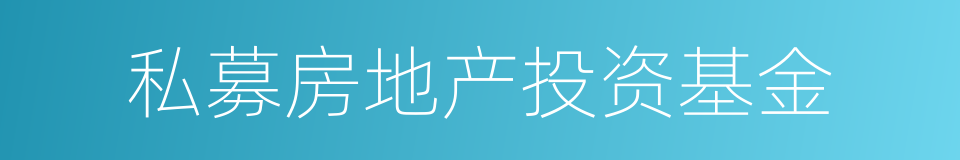 私募房地产投资基金